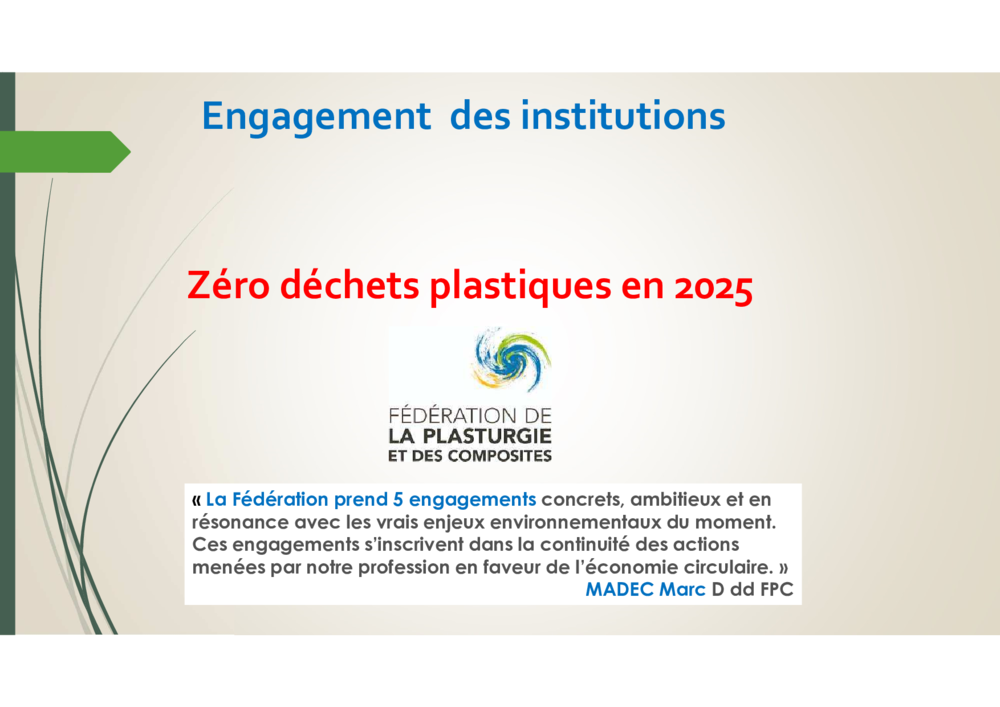 Engagement des institutions

Zéro déchets plastiques en 2025

FÉDÉRATION DE
LA PLASTURGIE
ET DES COMPOSITES

« La Fédération prend 5 engagements concrets, ambitieux et en résonance avec les vrais enjeux environnementaux du moment. Ces engagements s'inscrivent dans la continuité des actions menées par notre profession en faveur de l'économie circulaire. »
MADEC Marc D dd FPC